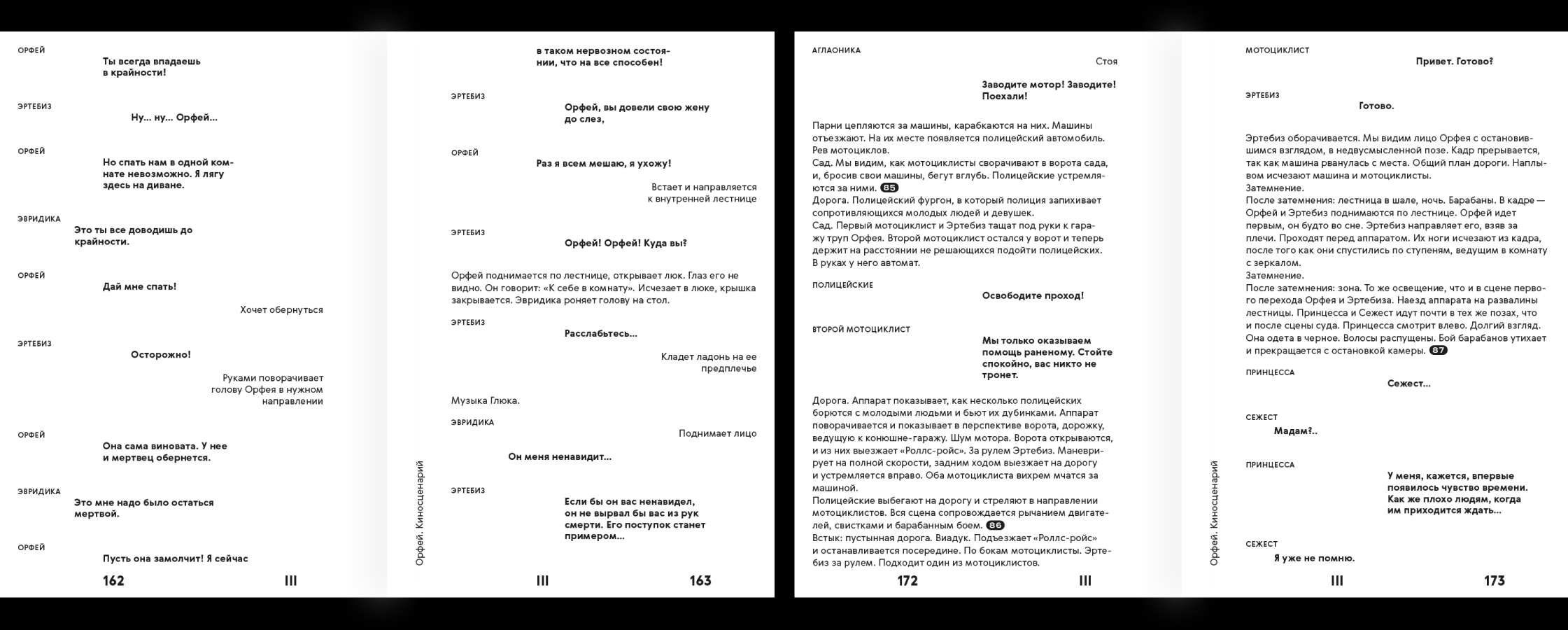 ОРФЕЙ
Ты всегда впадаешь в крайности!

ЭРТЕБИЗ
Ну... ну... Орфей...

ОРФЕЙ
Но спать нам в одной комнате невозможно. Я лягу здесь на диване.

ЭВРИДИКА
Это ты все доводишь до крайности.

ОРФЕЙ
Дай мне спать!

Хочет обернуться

ЭРТЕБИЗ
Осторожно!

Руками поворачивает голову Орфея в нужном направлении

ОРФЕЙ
Она сама виновата. У нее и мертвец обернется.

ЭВРИДИКА
Это мне надо было остаться мертвой.

ОРФЕЙ
Пусть она замолчит! Я сейчас

162 III

в таком нервозном состоянии, что на все способен!

ЭРТЕБИЗ
Орфей, вы довели свою жену до слез,

ОРФЕЙ
Раз я всем мешаю, я ухожу!

Встает и направляется к внутренней лестнице

ЭРТЕБИЗ
Орфей! Орфей! Куда вы?

Орфей поднимается по лестнице, открывает люк. Глаз его не видно. Он говорит: «К себе в комнату». Исчезает в люке, крышка закрывается. Эвридика роняет голову на стол.

ЭРТЕБИЗ
Расслабьтесь...

Кладет ладонь на ее предплечье

Музыка Глюка.

ЭВРИДИКА
Поднимает лицо

Он меня ненавидит...

ЭРТЕБИЗ
Если бы он вас ненавидел, он не вырвал бы вас из рук смерти. Его поступок станет примером...

Орфей. Киносценарий

III 163

АГЛАОНИКА
Стоя

Заводите мотор! Заводите! Поехали!

Парни цепляются за машины, карабкаются на них. Машины отъезжают. На их месте появляется полицейский автомобиль. Рев мотоциклов.
Сад. Мы видим, как мотоциклисты сворачивают в ворота сада, и, бросив свои машины, бегут вглубь. Полицейские устремляются за ними. 85
Дорога. Полицейский фургон, в который полиция запихивает сопротивляющихся молодых людей и девушек.
Сад. Первый мотоциклист и Эртебиз тащат под руки к гаражу труп Орфея. Второй мотоциклист остался у ворот и теперь держит на расстоянии не решающихся подойти полицейских. В руках у него автомат.

ПОЛИЦЕЙСКИЕ
Освободите проход!

ВТОРОЙ МОТОЦИКЛИСТ
Мы только оказываем помощь раненому. Стойте спокойно, вас никто не тронет.

Дорога. Аппарат показывает, как несколько полицейских борются с молодыми людьми и бьют их дубинками. Аппарат поворачивается и показывает в перспективе ворота, дорожку, ведущую к конюшне-гаражу. Шум мотора. Ворота открываются, и из них выезжает «Роллс-ройс». За рулем Эртебиз. Маневрирует на полной скорости, задним ходом выезжает на дорогу и устремляется вправо. Оба мотоциклиста вихрем мчатся за машиной.
Полицейские выбегают на дорогу и стреляют в направлении мотоциклистов. Вся сцена сопровождается рычанием двигателей, свистками и барабанным боем. 86
Встык: пустынная дорога. Виадук. Подъезжает «Роллс-ройс» и останавливается посередине. По бокам мотоциклисты. Эртебиз за рулем. Подходит один из мотоциклистов.

172 III

МОТОЦИКЛИСТ
Привет. Готово?

ЭРТЕБИЗ
Готово.

Эртебиз оборачивается. Мы видим лицо Орфея с остановившимся взглядом, в недвусмысленной позе. Кадр прерывается, так как машина рванулась с места. Общий план дороги. Наплывом исчезают машина и мотоциклисты.
Затемнение.
После затемнения: лестница в шале, ночь. Барабаны. В кадре — Орфей и Эртебиз поднимаются по лестнице. Орфей идет первым, он будто во сне. Эртебиз направляет его, взяв за плечи. Проходят перед аппаратом. Их ноги исчезают из кадра, после того как они спустились по ступеням, ведущим в комнату с зеркалом.
Затемнение.
После затемнения: зона. То же освещение, что и в сцене первого перехода Орфея и Эртебиза. Наезд аппарата на развалины лестницы. Принцесса и Сежест идут почти в тех же позах, что и после сцены суда. Принцесса смотрит влево. Долгий взгляд. Она одета в черное. Волосы распущены. Бой барабанов утихает и прекращается с остановкой камеры. 87

ПРИНЦЕССА
Сежест...

СЕЖЕСТ
Мадам?..

ПРИНЦЕССА
У меня, кажется, впервые появилось чувство времени. Как же плохо людям, когда им приходится ждать...

СЕЖЕСТ
Я уже не помню.

Орфей. Киносценарий

III 173